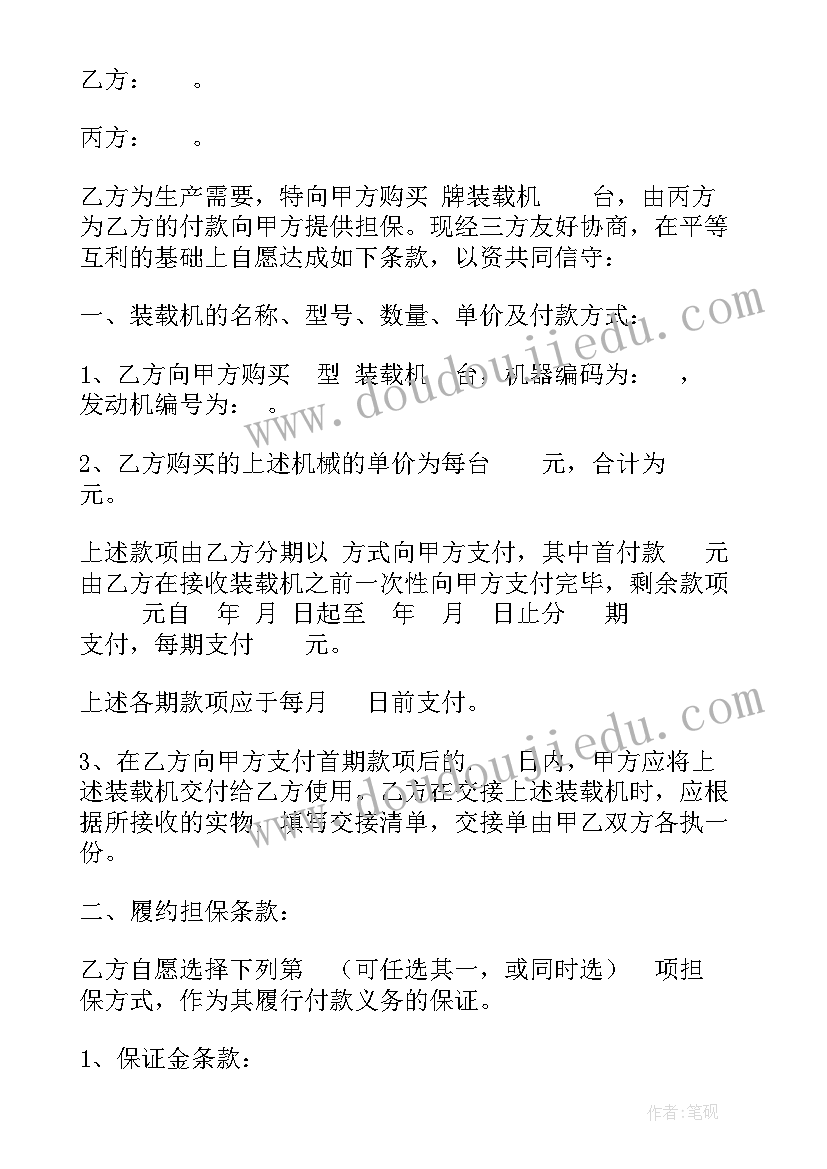 乙方：　。

丙方：　。

乙方为生产需要，特向甲方购买 牌装载机　台，由丙方为乙方的付款向甲方提供担保。现经三方友好协商，在平等互利的基础上自愿达成如下条款，以资共同信守：

一、装载机的名称、型号、数量、单价及付款方式：

1、乙方向甲方购买　型 装载机　台，机器编码为：　，发动机编号为：　。

2、乙方购买的上述机械的单价为每台　元，合计为　元。

上述款项由乙方分期以 方式向甲方支付，其中首付款　元由乙方在接收装载机之前一次性向甲方支付完毕，剩余款项　元自　年 月 日起至　年　月　日止分　期支付，每期支付　元。

上述各期款项应于每月　日前支付。

3、在乙方向甲方支付首期款项后的　日内，甲方应将上述装载机交付给乙方使用。乙方在交接上述装载机时，应根据所接收的实物，填写交接清单，交接单由甲乙双方各执一份。

二、履约担保条款：

乙方自愿选择下列第　（可任选其一，或同时选）　项担保方式，作为其履行付款义务的保证。

1、保证金条款：

www.doudoujiedu.com

www.doudoujiedu.com

作者:笔砚